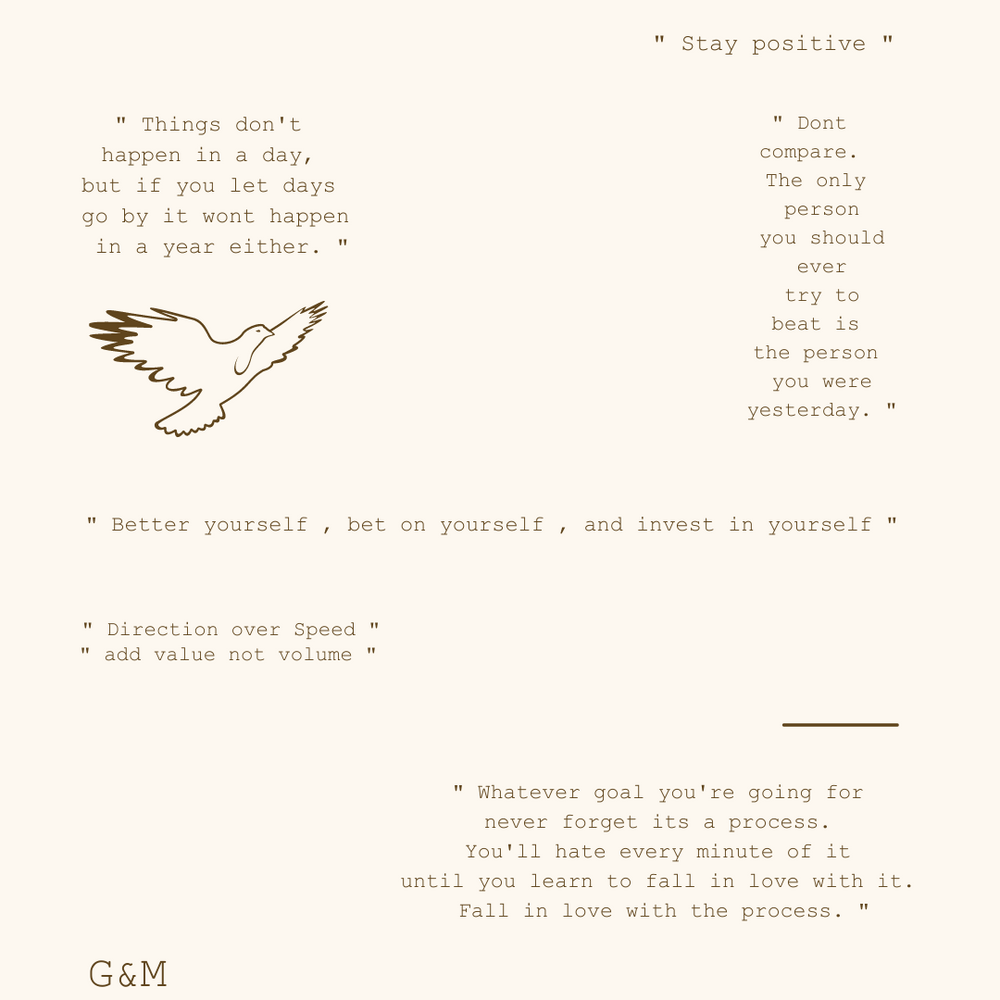 " Stay positive "

" Things don't happen in a day, but if you let days go by it wont happen in a year either. "

" Dont compare. The only person you should ever try to beat is the person you were yesterday. "

" Better yourself , bet on yourself , and invest in yourself "

" Direction over Speed "
" add value not volume "

" Whatever goal you're going for never forget its a process. You'll hate every minute of it until you learn to fall in love with it. Fall in love with the process. "

G&M